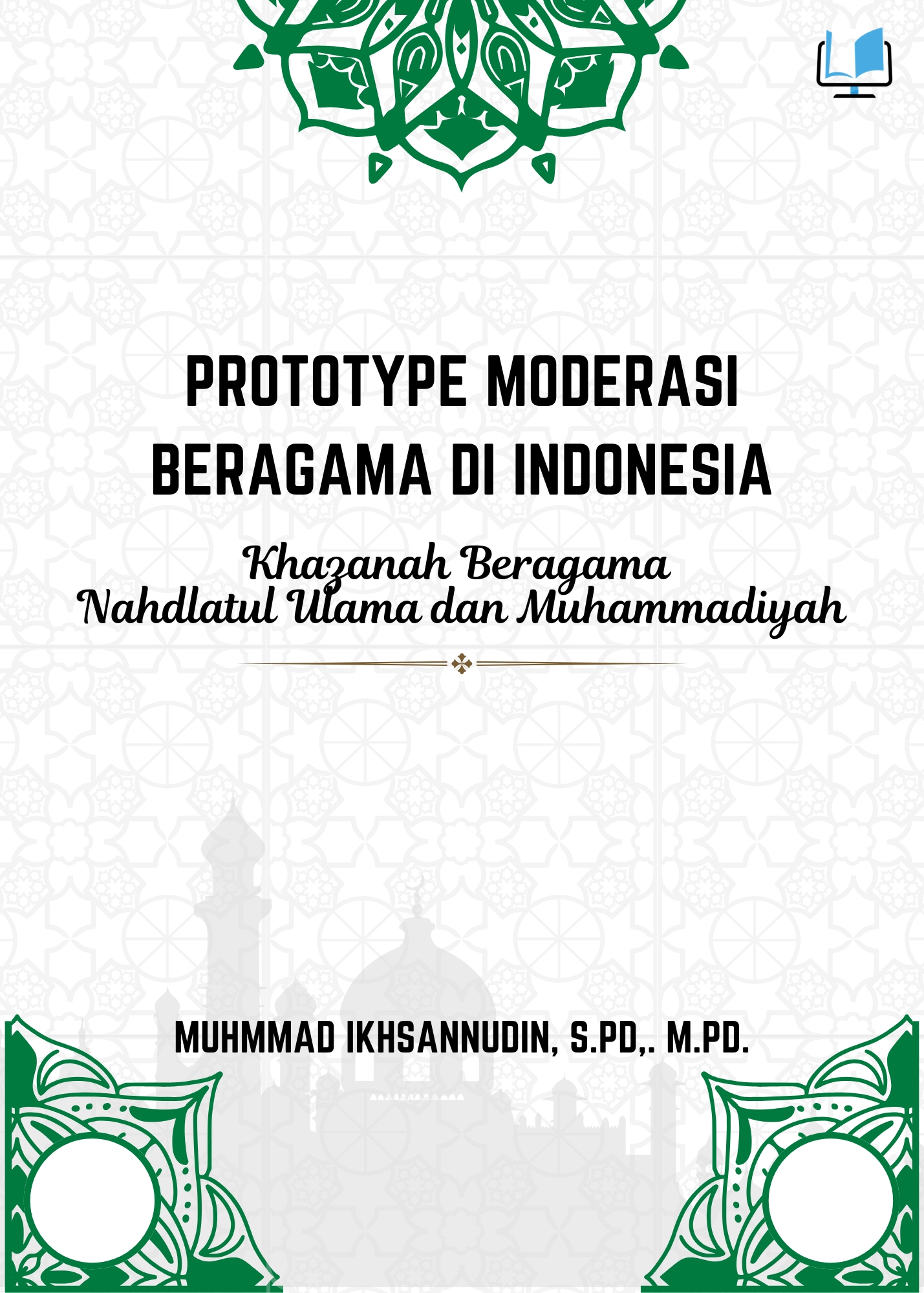 PROTOTYPE MODERASI BERAGAMA DI INDONESIA

Khazanah Beragama
Nahdlatul Ulama dan Muhammadiyah

MUHMMAD IKHSANNUDIN, S.PD,. M.PD.